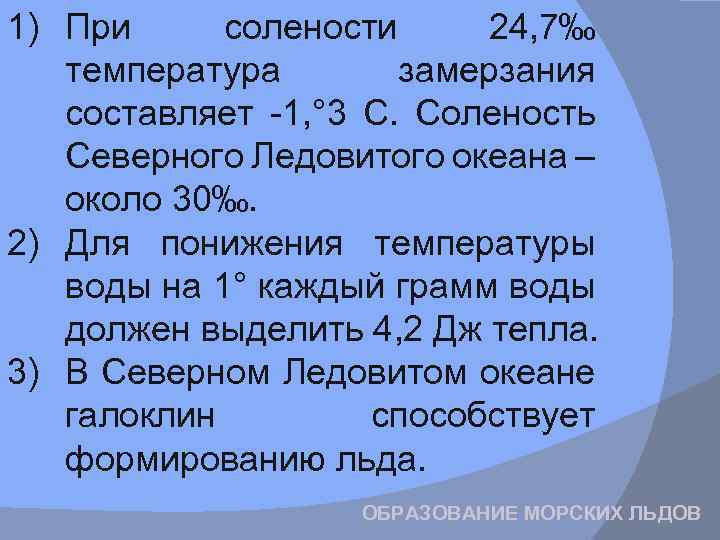 1) При солености 24,7‰ температура замерзания составляет -1,°3 С. Соленость Северного Ледовитого океана – около 30‰.
2) Для понижения температуры воды на 1° каждый грамм воды должен выделить 4,2 Дж тепла.
3) В Северном Ледовитом океане галоклин способствует формированию льда.

ОБРАЗОВАНИЕ МОРСКИХ ЛЬДОВ